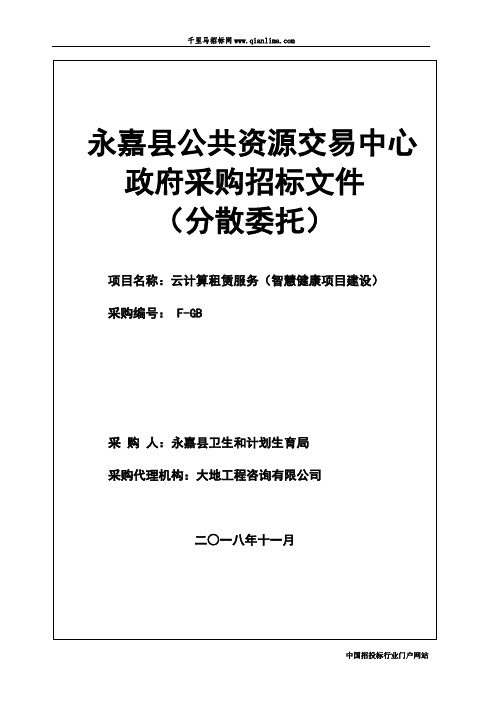 千里马招标网 www.qianlima.com

永嘉县公共资源交易中心
政府采购招标文件
（分散委托）

项目名称：云计算租赁服务（智慧健康项目建设）

采购编号： F-GB

采 购 人：永嘉县卫生和计划生育局

采购代理机构：大地工程咨询有限公司

二〇一八年十一月

中国招投标行业门户网站